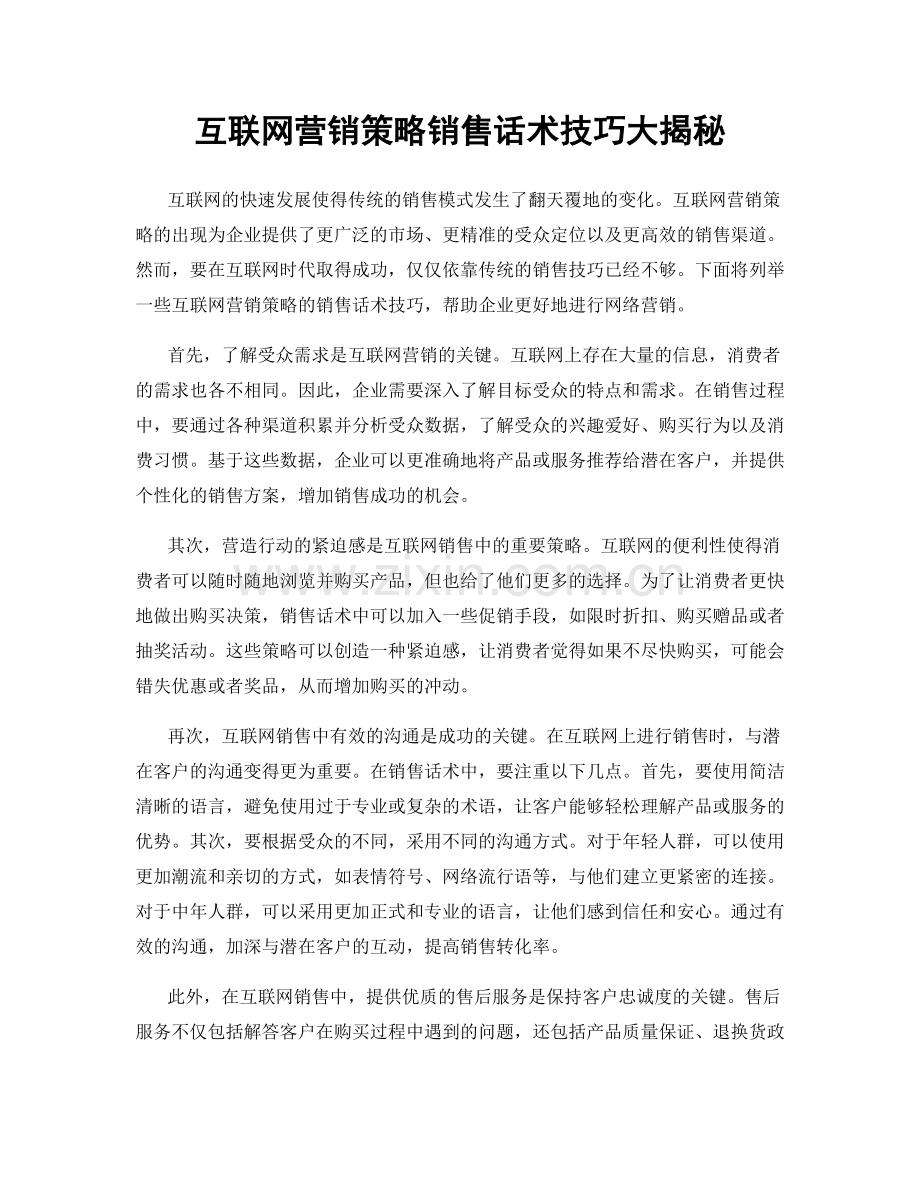 互联网营销策略销售话术技巧大揭秘

互联网的快速发展使得传统的销售模式发生了翻天覆地的变化。互联网营销策略的出现为企业提供了更广泛的市场、更精准的受众定位以及更高效的销售渠道。然而，要在互联网时代取得成功，仅仅依靠传统的销售技巧已经不够。下面将列举一些互联网营销策略的销售话术技巧，帮助企业更好地进行网络营销。

首先，了解受众需求是互联网营销的关键。互联网上存在大量的信息，消费者的需求也各不相同。因此，企业需要深入了解目标受众的特点和需求。在销售过程中，要通过各种渠道积累并分析受众数据，了解受众的兴趣爱好、购买行为以及消费习惯。基于这些数据，企业可以更准确地将产品或服务推荐给潜在客户，并提供个性化的销售方案，增加销售成功的机会。

其次，营造行动的紧迫感是互联网销售中的重要策略。互联网的便利性使得消费者可以随时随地浏览并购买产品，但也给了他们更多的选择。为了让消费者更快地做出购买决策，销售话术中可以加入一些促销手段，如限时折扣、购买赠品或者抽奖活动。这些策略可以创造一种紧迫感，让消费者觉得如果不尽快购买，可能会错失优惠或者奖品，从而增加购买的冲动。

再次，互联网销售中有效的沟通是成功的关键。在互联网上进行销售时，与潜在客户的沟通变得更为重要。在销售话术中，要注重以下几点。首先，要使用简洁清晰的语言，避免使用过于专业或复杂的术语，让客户能够轻松理解产品或服务的优势。其次，要根据受众的不同，采用不同的沟通方式。对于年轻人群，可以使用更加潮流和亲切的方式，如表情符号、网络流行语等，与他们建立更紧密的连接。对于中年人群，可以采用更加正式和专业的语言，让他们感到信任和安心。通过有效的沟通，加深与潜在客户的互动，提高销售转化率。

此外，在互联网销售中，提供优质的售后服务是保持客户忠诚度的关键。售后服务不仅包括解答客户在购买过程中遇到的问题，还包括产品质量保证、退换货政